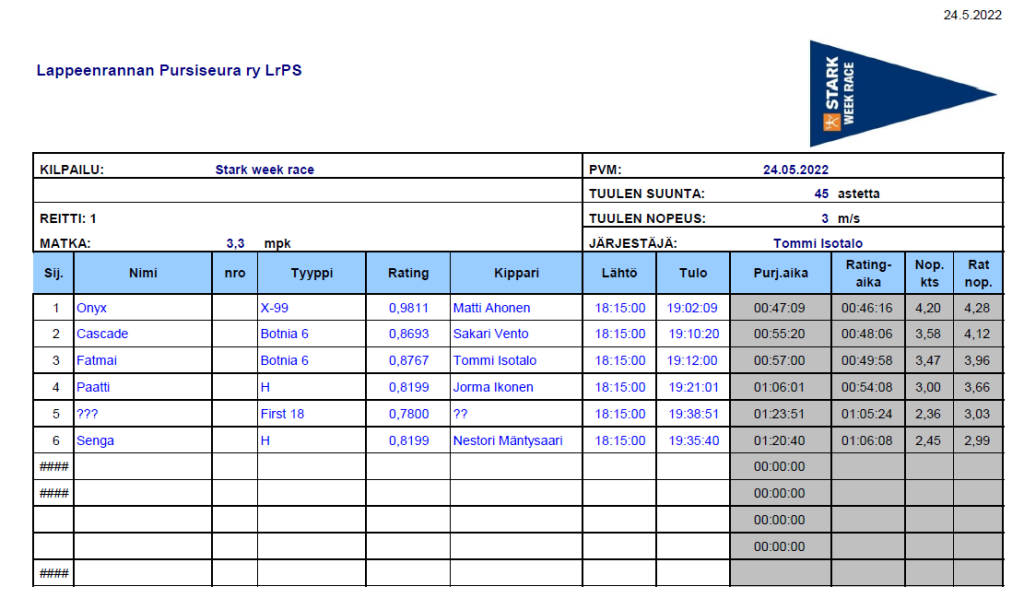 24.5.2022

Lappeenrannan Pursiseura ry LrPS

STARK WEEK RACE

KILPAILU: Stark week race
PVM: 24.05.2022
TUULEN SUUNTA: 45 astetta
REITTI: 1
TUULEN NOPEUS: 3 m/s
MATKA: 3,3 mpk
JÄRJESTÄJÄ: Tommi Isotalo

| Sij. | Nimi | nro | Tyyppi | Rating | Kippari | Lähtö | Tulo | Purj.aika | Rating-aika | Nop. kts | Rat nop. |
|---|---|---|---|---|---|---|---|---|---|---|---|
| 1 | Onyx | | X-99 | 0,9811 | Matti Ahonen | 18:15:00 | 19:02:09 | 00:47:09 | 00:46:16 | 4,20 | 4,28 |
| 2 | Cascade | | Botnia 6 | 0,8693 | Sakari Vento | 18:15:00 | 19:10:20 | 00:55:20 | 00:48:06 | 3,58 | 4,12 |
| 3 | Fatmai | | Botnia 6 | 0,8767 | Tommi Isotalo | 18:15:00 | 19:12:00 | 00:57:00 | 00:49:58 | 3,47 | 3,96 |
| 4 | Paatti | | H | 0,8199 | Jorma Ikonen | 18:15:00 | 19:21:01 | 01:06:01 | 00:54:08 | 3,00 | 3,66 |
| 5 | ??? | | First 18 | 0,7800 | ?? | 18:15:00 | 19:38:51 | 01:23:51 | 01:05:24 | 2,36 | 3,03 |
| 6 | Senga | | H | 0,8199 | Nestori Mäntysaari | 18:15:00 | 19:35:40 | 01:20:40 | 01:06:08 | 2,45 | 2,99 |
| #### | | | | | | | | 00:00:00 | | | |
| #### | | | | | | | | 00:00:00 | | | |
| | | | | | | | | 00:00:00 | | | |
| | | | | | | | | 00:00:00 | | | |
| #### | | | | | | | | | | | |